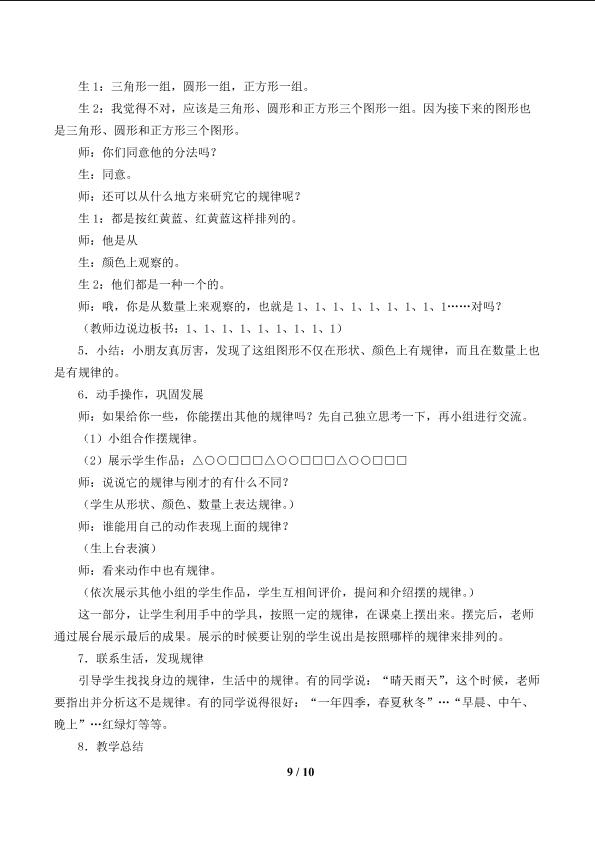 生1：三角形一组，圆形一组，正方形一组。

生2：我觉得不对，应该是三角形、圆形和正方形三个图形一组。因为接下来的图形也是三角形、圆形和正方形三个图形。

师：你们同意他的分法吗？

生：同意。

师：还可以从什么地方来研究它的规律呢？

生1：都是按红黄蓝、红黄蓝这样排列的。

师：他是从

生：颜色上观察的。

生2：他们都是一种一个的。

师：哦，你是从数量上来观察的，也就是1、1、1、1、1、1、1、1、1……对吗？

（教师边说边板书：1、1、1、1、1、1、1、1、1）

5．小结：小朋友真厉害，发现了这组图形不仅在形状、颜色上有规律，而且在数量上也是有规律的。

6．动手操作，巩固发展

师：如果给你一些，你能摆出其他的规律吗？先自己独立思考一下，再小组进行交流。

（1）小组合作摆规律。

（2）展示学生作品：△○○□□□△○○□□□△○○□□□

师：说说它的规律与刚才的有什么不同？

（学生从形状、颜色、数量上表达规律。）

师：谁能用自己的动作表现上面的规律？

（生上台表演）

师：看来动作中也有规律。

（依次展示其他小组的学生作品，学生互相间评价，提问和介绍摆的规律。）

这一部分，让学生利用手中的学具，按照一定的规律，在课桌上摆出来。摆完后，老师通过展台展示最后的成果。展示的时候要让别的学生说出是按照哪样的规律来排列的。

7．联系生活，发现规律

引导学生找找身边的规律，生活中的规律。有的同学说：“晴天雨天”，这个时候，老师要指出并分析这不是规律。有的同学说得很好：“一年四季，春夏秋冬”…“早晨、中午、晚上”…红绿灯等等。

8．教学总结

9 / 10